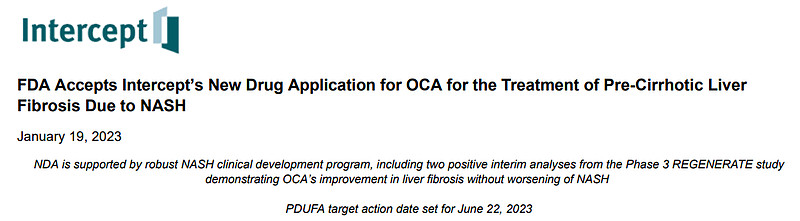 Intercept

FDA Accepts Intercept's New Drug Application for OCA for the Treatment of Pre-Cirrhotic Liver Fibrosis Due to NASH

January 19, 2023

NDA is supported by robust NASH clinical development program, including two positive interim analyses from the Phase 3 REGENERATE study demonstrating OCA's improvement in liver fibrosis without worsening of NASH

PDUFA target action date set for June 22, 2023